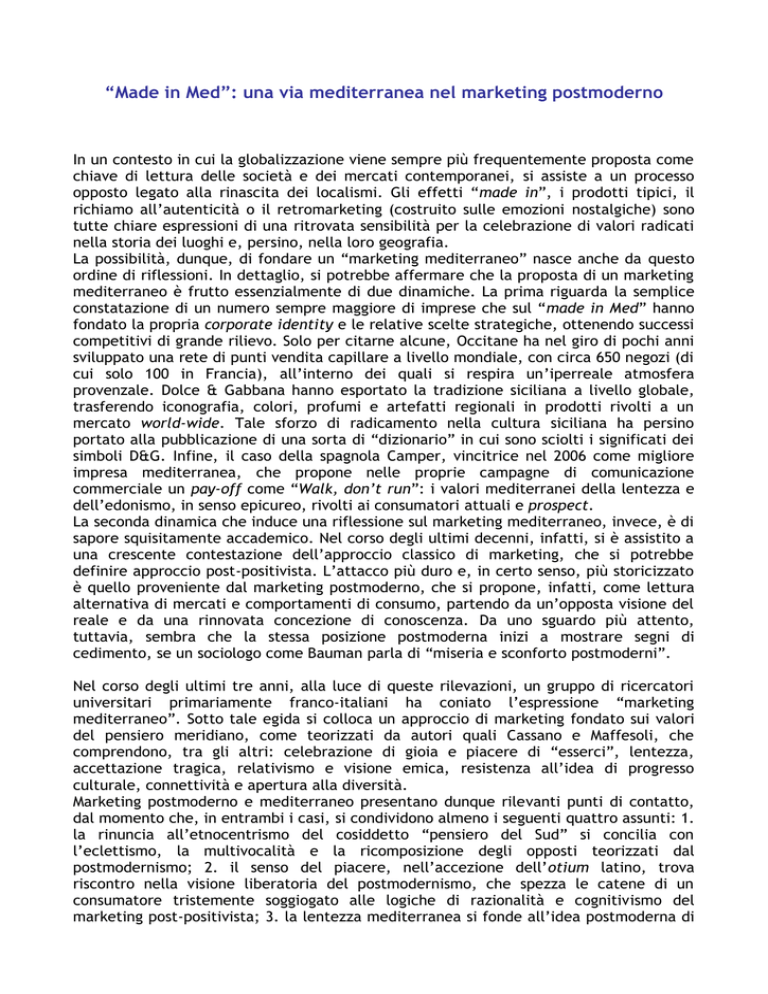 “Made in Med”: una via mediterranea nel marketing postmoderno

In un contesto in cui la globalizzazione viene sempre più frequentemente proposta come chiave di lettura delle società e dei mercati contemporanei, si assiste a un processo opposto legato alla rinascita dei localismi. Gli effetti “made in”, i prodotti tipici, il richiamo all’autenticità o il retromarketing (costruito sulle emozioni nostalgiche) sono tutte chiare espressioni di una ritrovata sensibilità per la celebrazione di valori radicati nella storia dei luoghi e, persino, nella loro geografia.
La possibilità, dunque, di fondare un “marketing mediterraneo” nasce anche da questo ordine di riflessioni. In dettaglio, si potrebbe affermare che la proposta di un marketing mediterraneo è frutto essenzialmente di due dinamiche. La prima riguarda la semplice constatazione di un numero sempre maggiore di imprese che sul “made in Med” hanno fondato la propria corporate identity e le relative scelte strategiche, ottenendo successi competitivi di grande rilievo. Solo per citarne alcune, Occitane ha nel giro di pochi anni sviluppato una rete di punti vendita capillare a livello mondiale, con circa 650 negozi (di cui solo 100 in Francia), all’interno dei quali si respira un’iperreale atmosfera provenzale. Dolce & Gabbana hanno esportato la tradizione siciliana a livello globale, trasferendo iconografia, colori, profumi e artefatti regionali in prodotti rivolti a un mercato world-wide. Tale sforzo di radicamento nella cultura siciliana ha persino portato alla pubblicazione di una sorta di “dizionario” in cui sono sciolti i significati dei simboli D&G. Infine, il caso della spagnola Camper, vincitrice nel 2006 come migliore impresa mediterranea, che propone nelle proprie campagne di comunicazione commerciale un pay-off come “Walk, don’t run”: i valori mediterranei della lentezza e dell’edonismo, in senso epicureo, rivolti ai consumatori attuali e prospect.
La seconda dinamica che induce una riflessione sul marketing mediterraneo, invece, è di sapore squisitamente accademico. Nel corso degli ultimi decenni, infatti, si è assistito a una crescente contestazione dell’approccio classico di marketing, che si potrebbe definire approccio post-positivista. L’attacco più duro e, in certo senso, più storicizzato è quello proveniente dal marketing postmoderno, che si propone, infatti, come lettura alternativa di mercati e comportamenti di consumo, partendo da un’opposta visione del reale e da una rinnovata concezione di conoscenza. Da uno sguardo più attento, tuttavia, sembra che la stessa posizione postmoderna inizi a mostrare segni di cedimento, se un sociologo come Bauman parla di “miseria e sconforto postmoderni”.

Nel corso degli ultimi tre anni, alla luce di queste rilevazioni, un gruppo di ricercatori universitari primariamente franco-italiani ha coniato l’espressione “marketing mediterraneo”. Sotto tale egida si colloca un approccio di marketing fondato sui valori del pensiero meridiano, come teorizzati da autori quali Cassano e Maffesoli, che comprendono, tra gli altri: celebrazione di gioia e piacere di “esserci”, lentezza, accettazione tragica, relativismo e visione emica, resistenza all’idea di progresso culturale, connettività e apertura alla diversità.
Marketing postmoderno e mediterraneo presentano dunque rilevanti punti di contatto, dal momento che, in entrambi i casi, si condividono almeno i seguenti quattro assunti: 1. la rinuncia all’etnocentrismo del cosiddetto “pensiero del Sud” si concilia con l’eclettismo, la multivocalità e la ricomposizione degli opposti teorizzati dal postmodernismo; 2. il senso del piacere, nell’accezione dell’otium latino, trova riscontro nella visione liberatoria del postmodernismo, che spezza le catene di un consumatore tristemente soggiogato alle logiche di razionalità e cognitivismo del marketing post-positivista; 3. la lentezza mediterranea si fonde all’idea postmoderna di